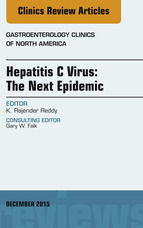 Clinics Review Articles

GASTROENTEROLOGY CLINICS OF NORTH AMERICA

Hepatitis C Virus: The Next Epidemic

EDITOR
K. Rajender Reddy

CONSULTING EDITOR
Gary W. Falk

DECEMBER 2015

reviews